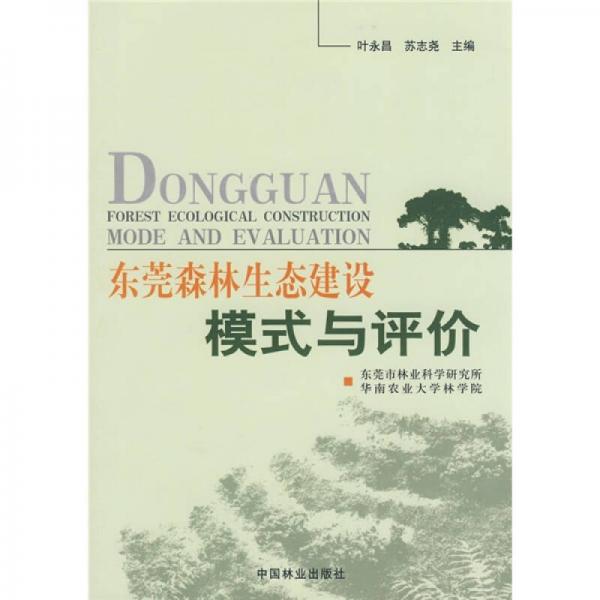 叶永昌　苏志尧　主编

DONGGUAN
FOREST ECOLOGICAL CONSTRUCTION
MODE AND EVALUATION

东莞森林生态建设
模式与评价

东莞市林业科学研究所
华南农业大学林学院

中国林业出版社